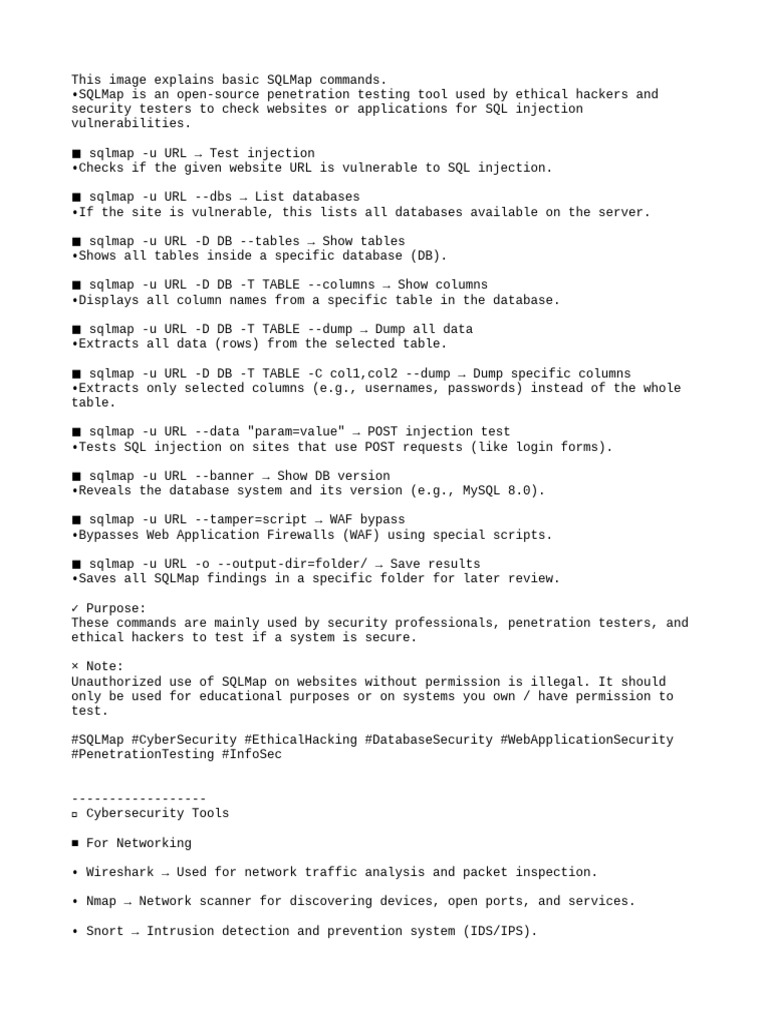 This image explains basic SQLMap commands.
•SQLMap is an open-source penetration testing tool used by ethical hackers and security testers to check websites or applications for SQL injection vulnerabilities.

■ sqlmap -u URL → Test injection
•Checks if the given website URL is vulnerable to SQL injection.

■ sqlmap -u URL --dbs → List databases
•If the site is vulnerable, this lists all databases available on the server.

■ sqlmap -u URL -D DB --tables → Show tables
•Shows all tables inside a specific database (DB).

■ sqlmap -u URL -D DB -T TABLE --columns → Show columns
•Displays all column names from a specific table in the database.

■ sqlmap -u URL -D DB -T TABLE --dump → Dump all data
•Extracts all data (rows) from the selected table.

■ sqlmap -u URL -D DB -T TABLE -C col1,col2 --dump → Dump specific columns
•Extracts only selected columns (e.g., usernames, passwords) instead of the whole table.

■ sqlmap -u URL --data "param=value" → POST injection test
•Tests SQL injection on sites that use POST requests (like login forms).

■ sqlmap -u URL --banner → Show DB version
•Reveals the database system and its version (e.g., MySQL 8.0).

■ sqlmap -u URL --tamper=script → WAF bypass
•Bypasses Web Application Firewalls (WAF) using special scripts.

■ sqlmap -u URL -o --output-dir=folder/ → Save results
•Saves all SQLMap findings in a specific folder for later review.

✓ Purpose:
These commands are mainly used by security professionals, penetration testers, and ethical hackers to test if a system is secure.

× Note:
Unauthorized use of SQLMap on websites without permission is illegal. It should only be used for educational purposes or on systems you own / have permission to test.

#SQLMap #CyberSecurity #EthicalHacking #DatabaseSecurity #WebApplicationSecurity #PenetrationTesting #InfoSec

------------------
▫ Cybersecurity Tools

■ For Networking

• Wireshark → Used for network traffic analysis and packet inspection.

• Nmap → Network scanner for discovering devices, open ports, and services.

• Snort → Intrusion detection and prevention system (IDS/IPS).